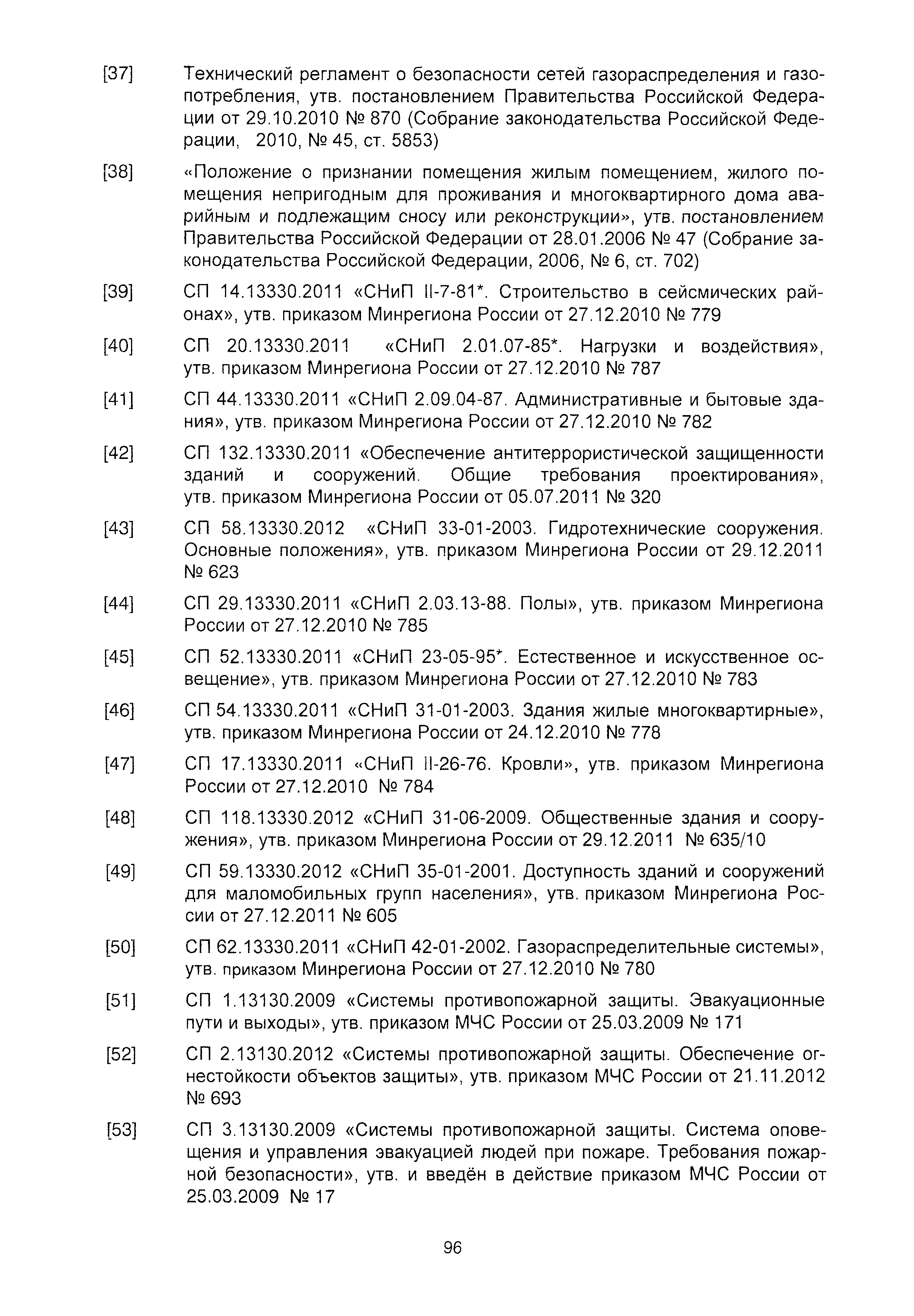 [37] Технический регламент о безопасности сетей газораспределения и газопотребления, утв. постановлением Правительства Российской Федерации от 29.10.2010 № 870 (Собрание законодательства Российской Федерации, 2010, № 45, ст. 5853)

[38] «Положение о признании помещения жилым помещением, жилого помещения непригодным для проживания и многоквартирного дома аварийным и подлежащим сносу или реконструкции», утв. постановлением Правительства Российской Федерации от 28.01.2006 № 47 (Собрание законодательства Российской Федерации, 2006, № 6, ст. 702)

[39] СП 14.13330.2011 «СНиП II-7-81*. Строительство в сейсмических районах», утв. приказом Минрегиона России от 27.12.2010 № 779

[40] СП 20.13330.2011 «СНиП 2.01.07-85*. Нагрузки и воздействия», утв. приказом Минрегиона России от 27.12.2010 № 787

[41] СП 44.13330.2011 «СНиП 2.09.04-87. Административные и бытовые здания», утв. приказом Минрегиона России от 27.12.2010 № 782

[42] СП 132.13330.2011 «Обеспечение антитеррористической защищенности зданий и сооружений. Общие требования проектирования», утв. приказом Минрегиона России от 05.07.2011 № 320

[43] СП 58.13330.2012 «СНиП 33-01-2003. Гидротехнические сооружения. Основные положения», утв. приказом Минрегиона России от 29.12.2011 № 623

[44] СП 29.13330.2011 «СНиП 2.03.13-88. Полы», утв. приказом Минрегиона России от 27.12.2010 № 785

[45] СП 52.13330.2011 «СНиП 23-05-95*. Естественное и искусственное освещение», утв. приказом Минрегиона России от 27.12.2010 № 783

[46] СП 54.13330.2011 «СНиП 31-01-2003. Здания жилые многоквартирные», утв. приказом Минрегиона России от 24.12.2010 № 778

[47] СП 17.13330.2011 «СНиП II-26-76. Кровли», утв. приказом Минрегиона России от 27.12.2010 № 784

[48] СП 118.13330.2012 «СНиП 31-06-2009. Общественные здания и сооружения», утв. приказом Минрегиона России от 29.12.2011 № 635/10

[49] СП 59.13330.2012 «СНиП 35-01-2001. Доступность зданий и сооружений для маломобильных групп населения», утв. приказом Минрегиона России от 27.12.2011 № 605

[50] СП 62.13330.2011 «СНиП 42-01-2002. Газораспределительные системы», утв. приказом Минрегиона России от 27.12.2010 № 780

[51] СП 1.13130.2009 «Системы противопожарной защиты. Эвакуационные пути и выходы», утв. приказом МЧС России от 25.03.2009 № 171

[52] СП 2.13130.2012 «Системы противопожарной защиты. Обеспечение огнестойкости объектов защиты», утв. приказом МЧС России от 21.11.2012 № 693

[53] СП 3.13130.2009 «Системы противопожарной защиты. Система оповещения и управления эвакуацией людей при пожаре. Требования пожарной безопасности», утв. и введён в действие приказом МЧС России от 25.03.2009 № 17

96